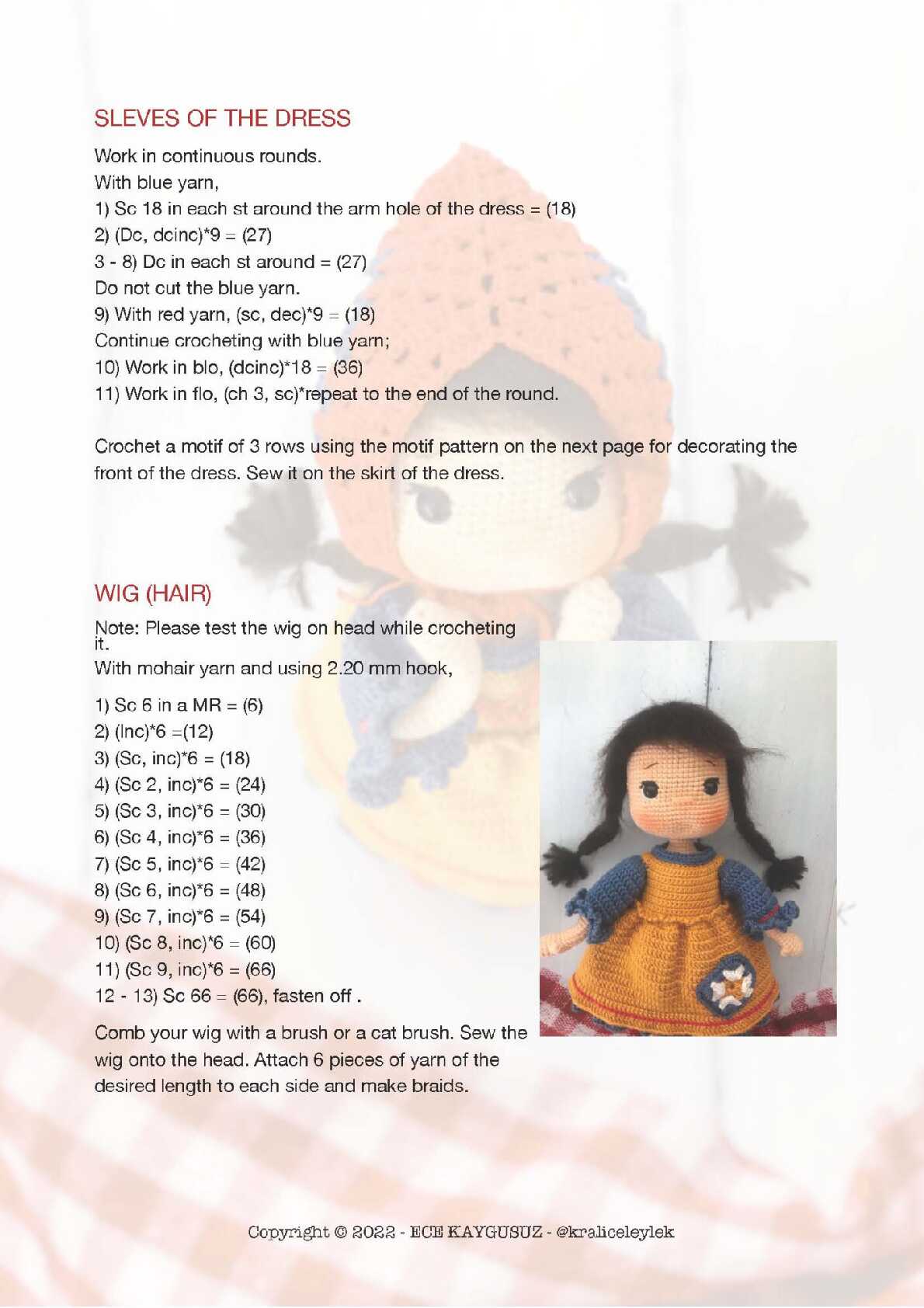 SLEVES OF THE DRESS

Work in continuous rounds.
With blue yarn,
1) Sc 18 in each st around the arm hole of the dress = (18)
2) (Dc, dcinc)*9 = (27)
3 - 8) Dc in each st around = (27)
Do not cut the blue yarn.
9) With red yarn, (sc, dec)*9 = (18)
Continue crocheting with blue yarn;
10) Work in blo, (dcinc)*18 = (36)
11) Work in flo, (ch 3, sc)*repeat to the end of the round.

Crochet a motif of 3 rows using the motif pattern on the next page for decorating the front of the dress. Sew it on the skirt of the dress.

WIG (HAIR)

Note: Please test the wig on head while crocheting it.
With mohair yarn and using 2.20 mm hook,

1) Sc 6 in a MR = (6)
2) (Inc)*6 =(12)
3) (Sc, inc)*6 = (18)
4) (Sc 2, inc)*6 = (24)
5) (Sc 3, inc)*6 = (30)
6) (Sc 4, inc)*6 = (36)
7) (Sc 5, inc)*6 = (42)
8) (Sc 6, inc)*6 = (48)
9) (Sc 7, inc)*6 = (54)
10) (Sc 8, inc)*6 = (60)
11) (Sc 9, inc)*6 = (66)
12 - 13) Sc 66 = (66), fasten off .

Comb your wig with a brush or a cat brush. Sew the wig onto the head. Attach 6 pieces of yarn of the desired length to each side and make braids.

Copyright © 2022 - ECE KAYGUSUZ - @kraliceleylek